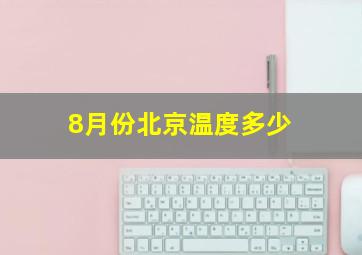 8月份北京温度多少